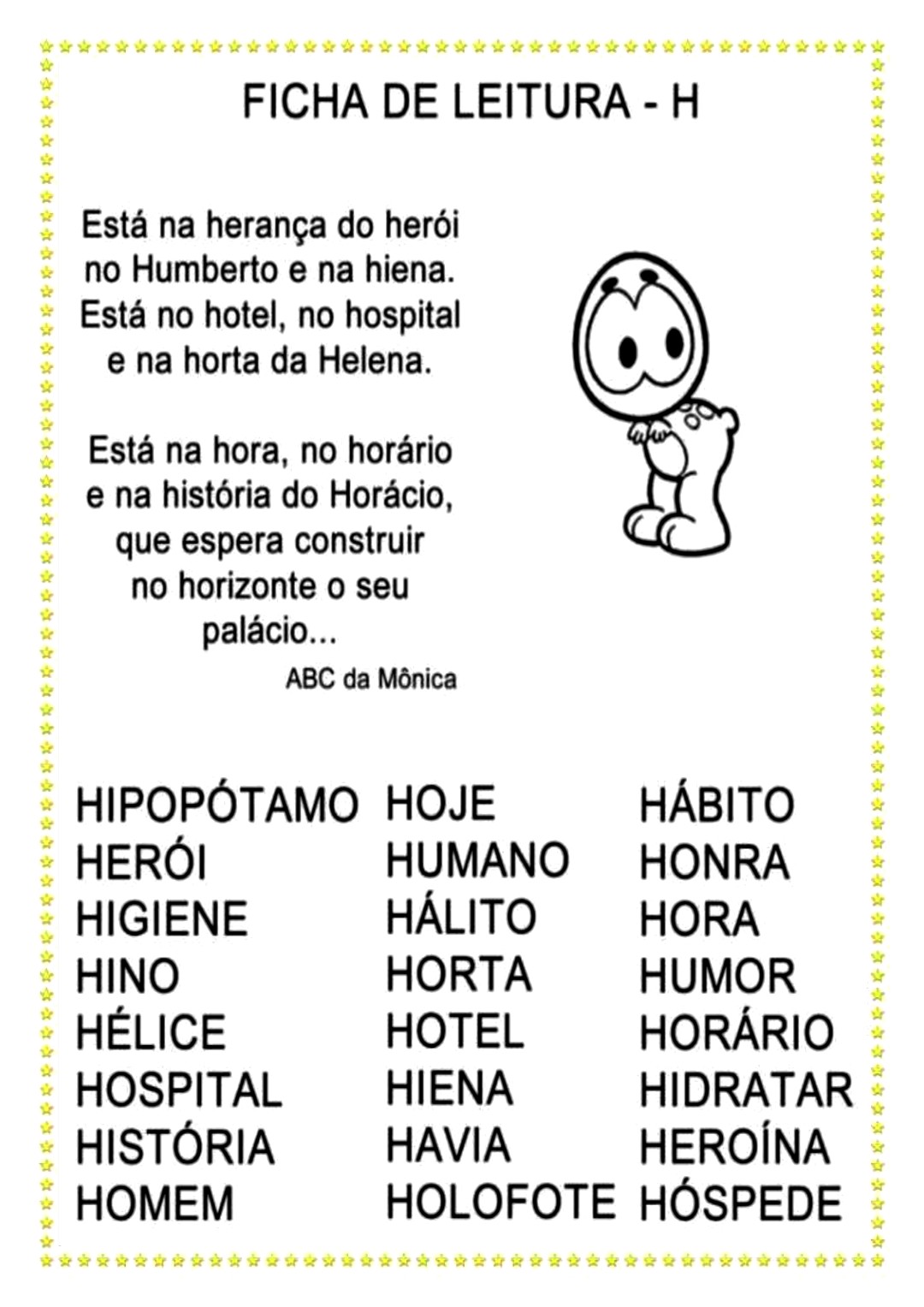 FICHA DE LEITURA - H

Está na herança do herói
no Humberto e na hiena.
Está no hotel, no hospital
e na horta da Helena.

Está na hora, no horário
e na história do Horácio,
que espera construir
no horizonte o seu
palácio...

ABC da Mônica

HIPOPÓTAMO
HERÓI
HIGIENE
HINO
HÉLICE
HOSPITAL
HISTÓRIA
HOMEM

HOJE
HUMANO
HÁLITO
HORTA
HOTEL
HIENA
HAVIA
HOLOFOTE

HÁBITO
HONRA
HORA
HUMOR
HORÁRIO
HIDRATAR
HEROÍNA
HÓSPEDE